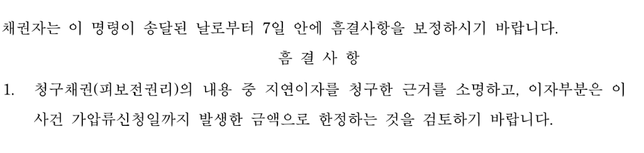 채권자는 이 명령이 송달된 날로부터 7일 안에 흠결사항을 보정하시기 바랍니다.

흠 결 사 항

1. 청구채권(피보전권리)의 내용 중 지연이자를 청구한 근거를 소명하고, 이자부분은 이 사건 가압류신청일까지 발생한 금액으로 한정하는 것을 검토하기 바랍니다.